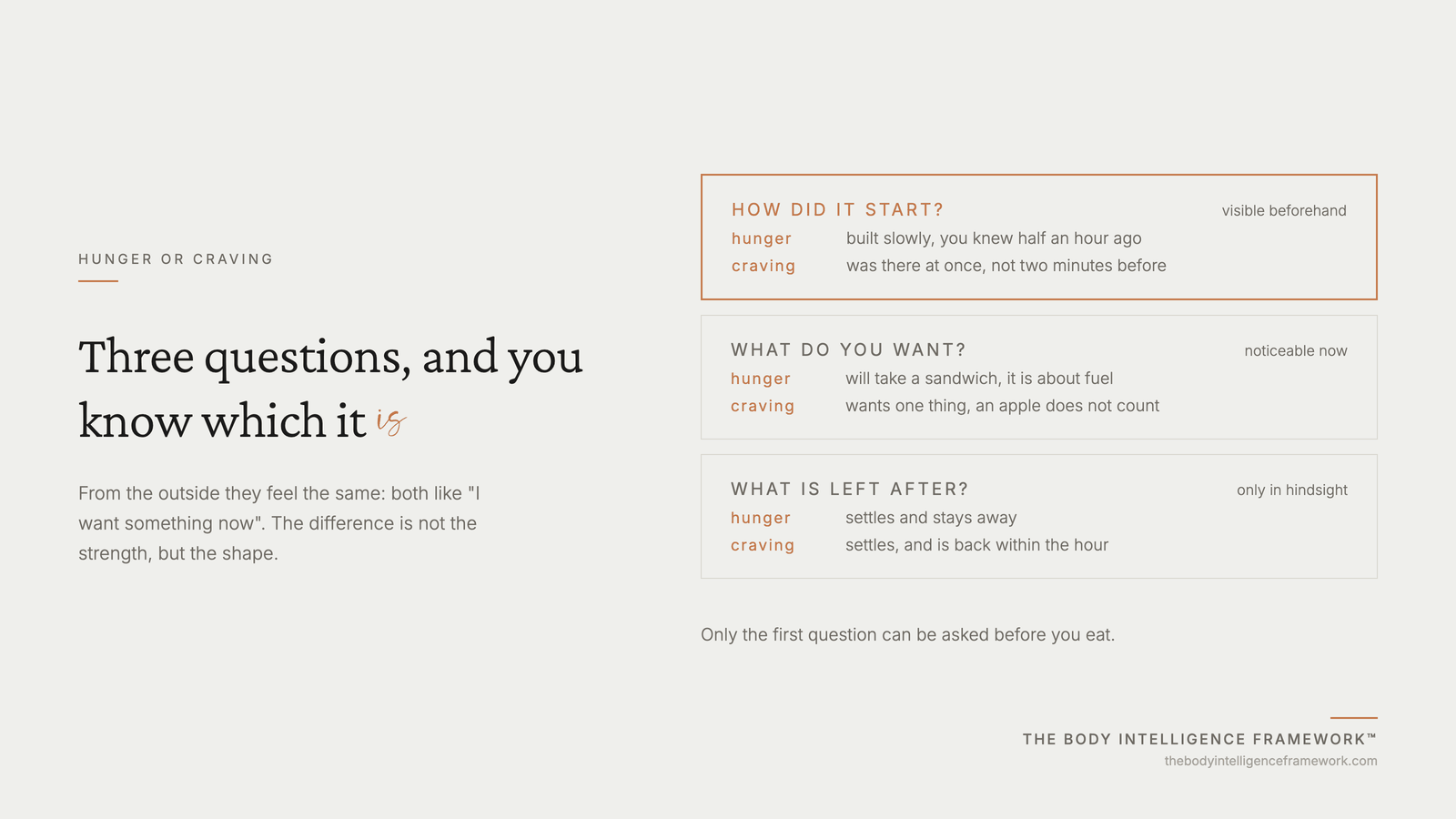 HUNGER OR CRAVING

Three questions, and you know which it is

From the outside they feel the same: both like "I want something now". The difference is not the strength, but the shape.

HOW DID IT START?
visible beforehand
hunger built slowly, you knew half an hour ago
craving was there at once, not two minutes before

WHAT DO YOU WANT?
noticeable now
hunger will take a sandwich, it is about fuel
craving wants one thing, an apple does not count

WHAT IS LEFT AFTER?
only in hindsight
hunger settles and stays away
craving settles, and is back within the hour

Only the first question can be asked before you eat.

THE BODY INTELLIGENCE FRAMEWORK™
thebodyintelligenceframework.com